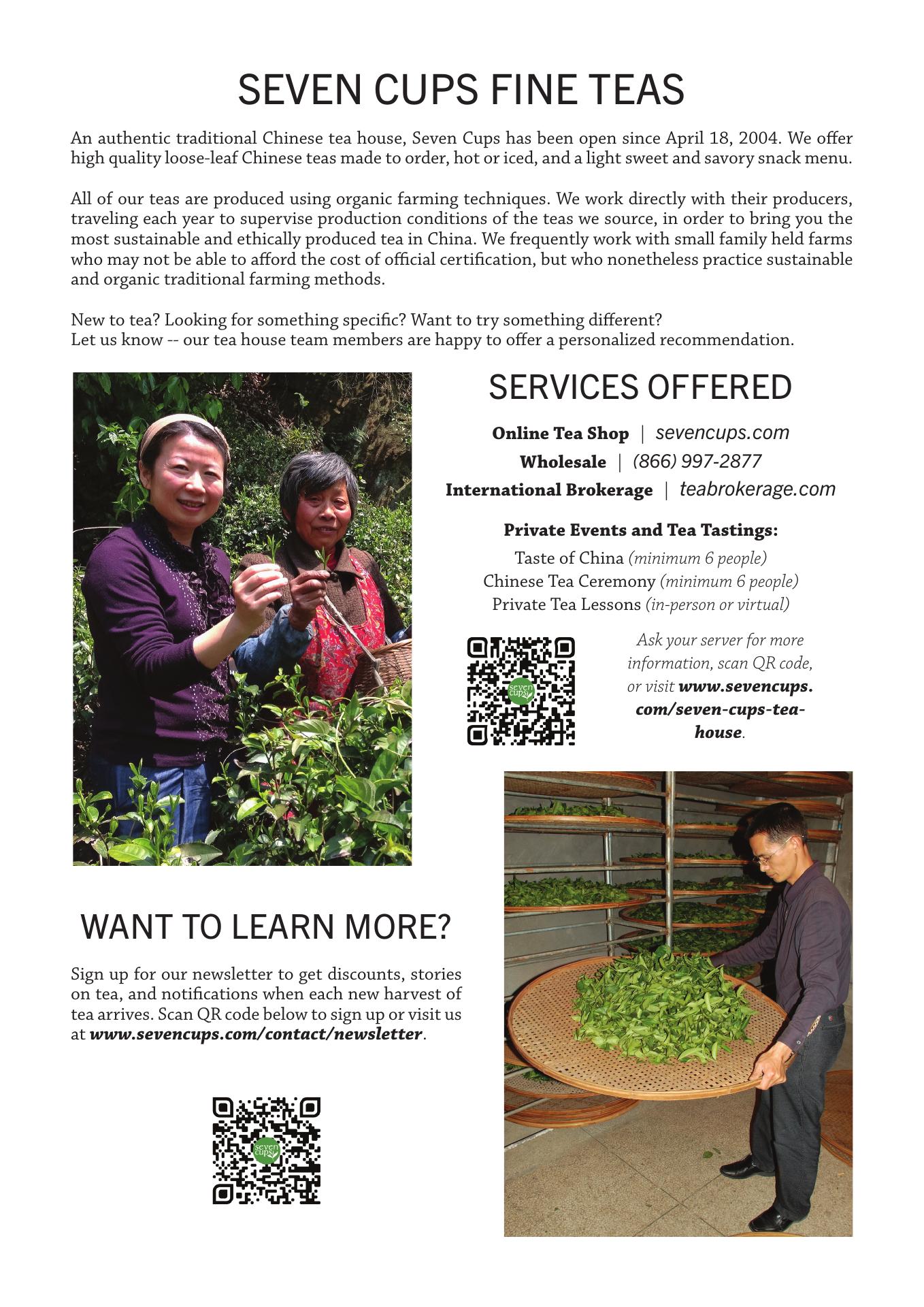 SEVEN CUPS FINE TEAS

An authentic traditional Chinese tea house, Seven Cups has been open since April 18, 2004. We offer high quality loose-leaf Chinese teas made to order, hot or iced, and a light sweet and savory snack menu.

All of our teas are produced using organic farming techniques. We work directly with their producers, traveling each year to supervise production conditions of the teas we source, in order to bring you the most sustainable and ethically produced tea in China. We frequently work with small family held farms who may not be able to afford the cost of official certification, but who nonetheless practice sustainable and organic traditional farming methods.

New to tea? Looking for something specific? Want to try something different?
Let us know -- our tea house team members are happy to offer a personalized recommendation.

SERVICES OFFERED

Online Tea Shop | sevencups.com
Wholesale | (866) 997-2877
International Brokerage | teabrokerage.com

Private Events and Tea Tastings:
Taste of China (minimum 6 people)
Chinese Tea Ceremony (minimum 6 people)
Private Tea Lessons (in-person or virtual)

seven cups

Ask your server for more information, scan QR code, or visit www.sevencups.com/seven-cups-tea-house.

WANT TO LEARN MORE?

Sign up for our newsletter to get discounts, stories on tea, and notifications when each new harvest of tea arrives. Scan QR code below to sign up or visit us at www.sevencups.com/contact/newsletter.

seven cups